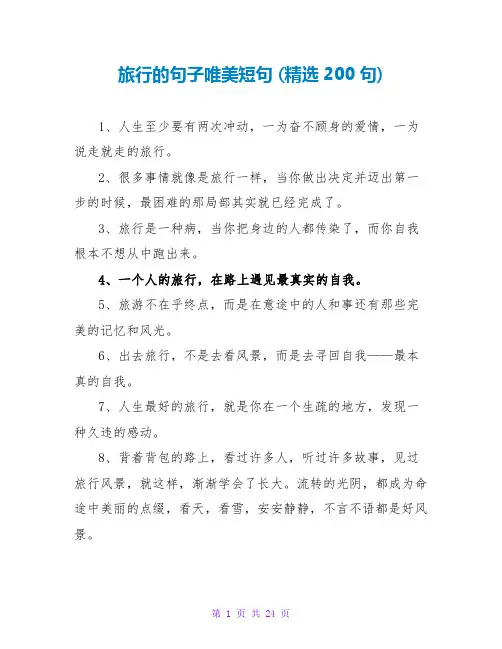 旅行的句子唯美短句 (精选 200 句)

1、人生至少要有两次冲动，一为奋不顾身的爱情，一为说走就走的旅行。

2、很多事情就像是旅行一样，当你做出决定并迈出第一步的时候，最困难的那局部其实就已经完成了。

3、旅行是一种病，当你把身边的人都传染了，而你自我根本不想从中跑出来。

4、一个人的旅行，在路上遇见最真实的自我。

5、旅游不在乎终点，而是在意途中的人和事还有那些完美的记忆和风光。

6、出去旅行，不是去看风景，而是去寻回自我——最本真的自我。

7、人生最好的旅行，就是你在一个生疏的地方，发现一种久违的感动。

8、背着背包的路上，看过许多人，听过许多故事，见过旅行风景，就这样，渐渐学会了长大。流转的光阴，都成为命途中美丽的点缀，看天，看雪，安安静静，不言不语都是好风景。

第 1 页 共 24 页